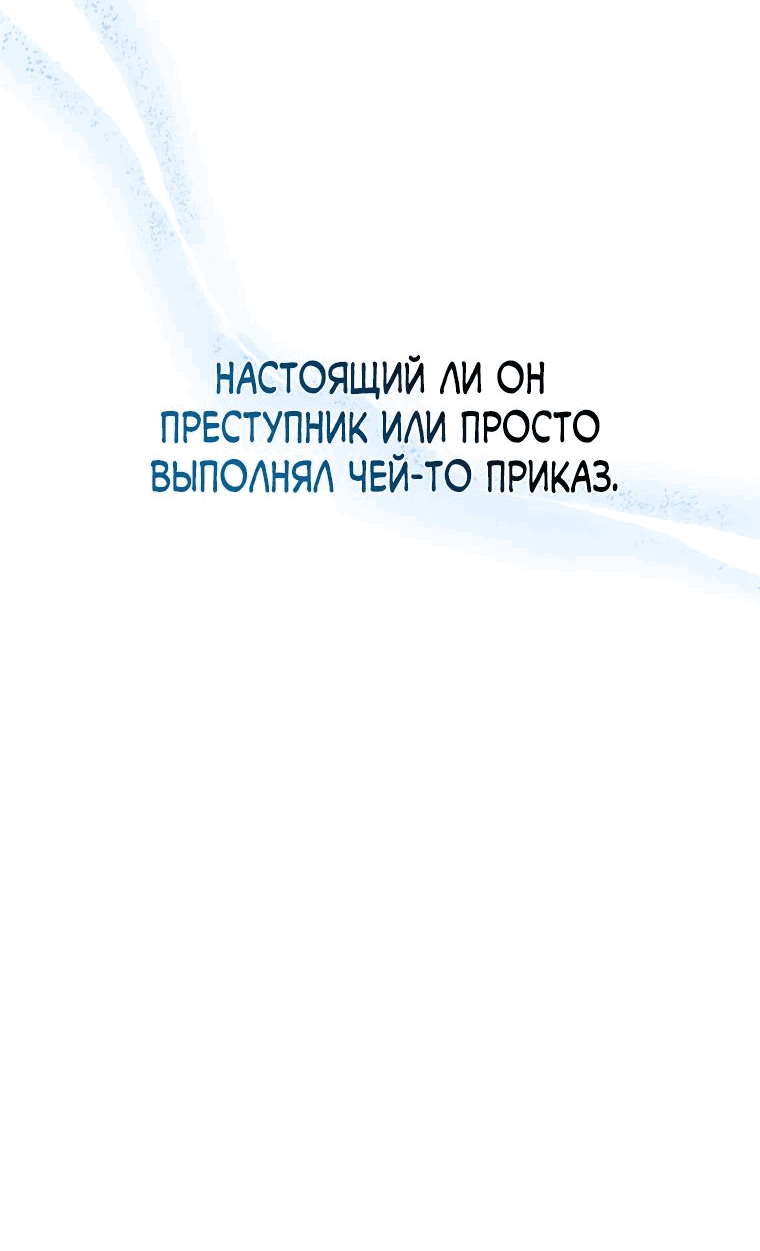 НАСТОЯЩИЙ ЛИ ОН ПРЕСТУПНИК ИЛИ ПРОСТО ВЫПОЛНЯЛ ЧЕЙ-ТО ПРИКАЗ.